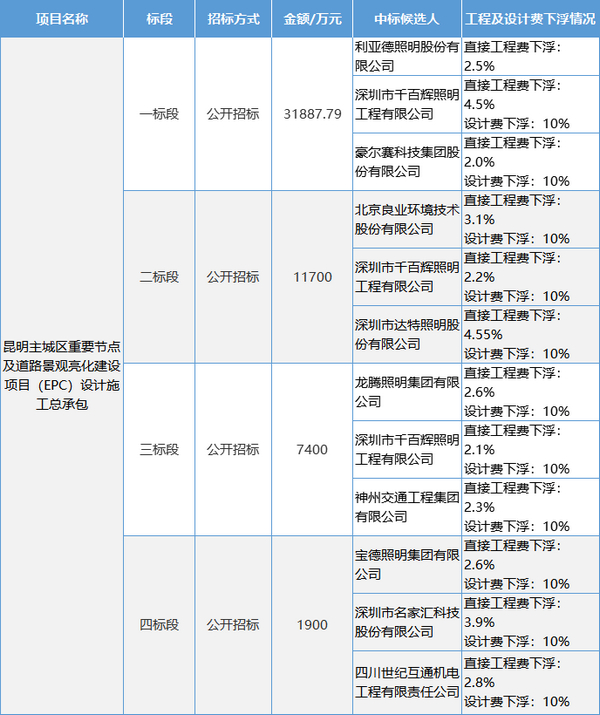 | 项目名称 | 标段 | 招标方式 | 金额/万元 | 中标候选人 | 工程及设计费下浮情况 |
|---|---|---|---|---|---|
| 昆明主城区重要节点及道路景观亮化建设项目（EPC）设计施工总承包 | 一标段 | 公开招标 | 31887.79 | 利亚德照明股份有限公司 | 直接工程费下浮：2.5% |
| | | | | 深圳市千百辉照明工程有限公司 | 直接工程费下浮：4.5% 设计费下浮：10% |
| | | | | 豪尔赛科技集团股份有限公司 | 直接工程费下浮：2.0% 设计费下浮：10% |
| | 二标段 | 公开招标 | 11700 | 北京良业环境技术股份有限公司 | 直接工程费下浮：3.1% 设计费下浮：10% |
| | | | | 深圳市千百辉照明工程有限公司 | 直接工程费下浮：2.2% 设计费下浮：10% |
| | | | | 深圳市达特照明股份有限公司 | 直接工程费下浮：4.55% 设计费下浮：10% |
| | 三标段 | 公开招标 | 7400 | 龙腾照明集团有限公司 | 直接工程费下浮：2.6% 设计费下浮：10% |
| | | | | 深圳市千百辉照明工程有限公司 | 直接工程费下浮：2.1% 设计费下浮：10% |
| | | | | 神州交通工程集团有限公司 | 直接工程费下浮：2.3% 设计费下浮：10% |
| | 四标段 | 公开招标 | 1900 | 宝德照明集团有限公司 | 直接工程费下浮：2.6% 设计费下浮：10% |
| | | | | 深圳市名家汇科技股份有限公司 | 直接工程费下浮：3.9% 设计费下浮：10% |
| | | | | 四川世纪互通机电工程有限责任公司 | 直接工程费下浮：2.8% 设计费下浮：10% |